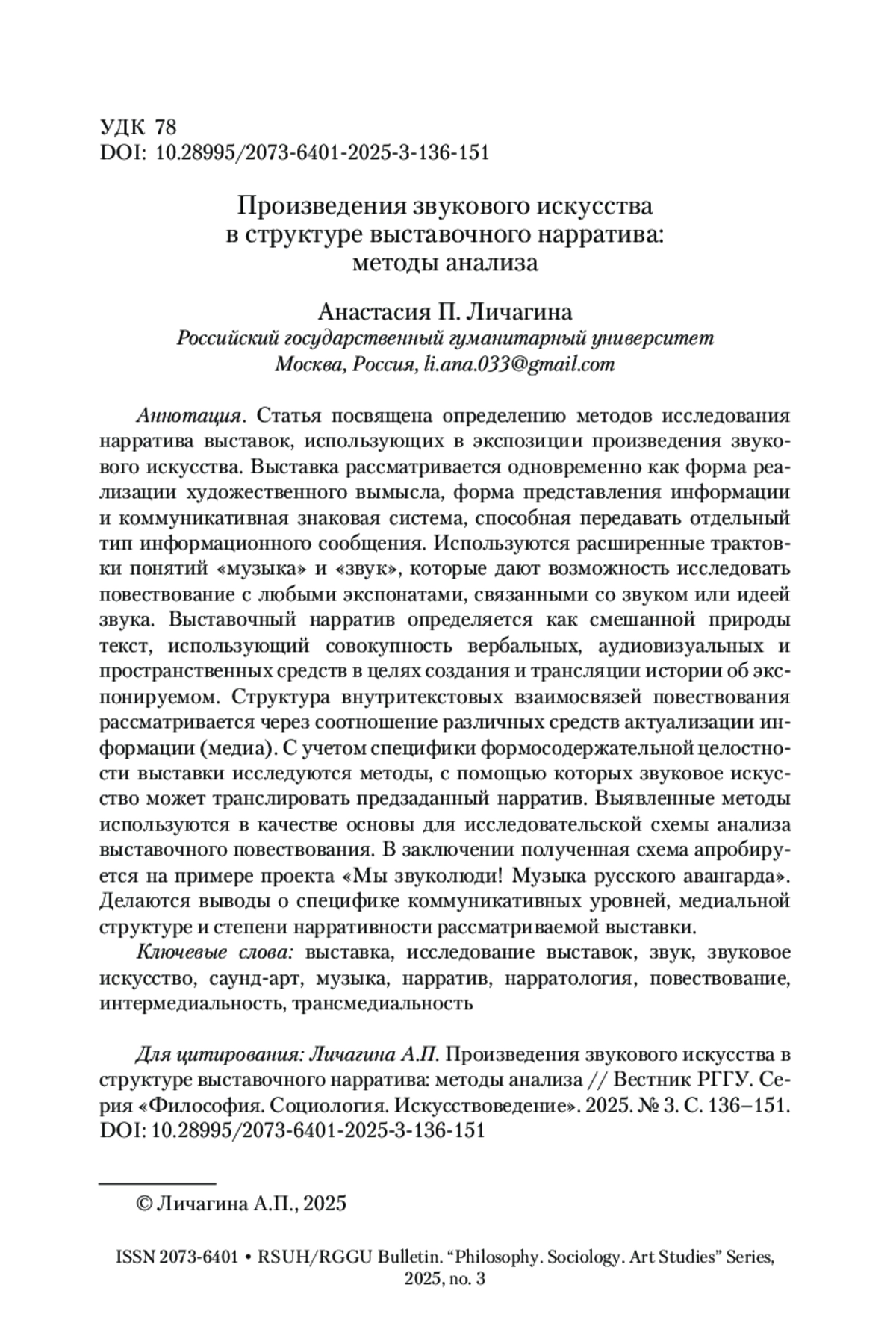 УДК 78
DOI: 10.28995/2073-6401-2025-3-136-151

Произведения звукового искусства в структуре выставочного нарратива: методы анализа

Анастасия П. Личагина
Российский государственный гуманитарный университет
Москва, Россия, li.ana.033@gmail.com

Аннотация. Статья посвящена определению методов исследования нарратива выставок, использующих в экспозиции произведения звукового искусства. Выставка рассматривается одновременно как форма реализации художественного вымысла, форма представления информации и коммуникативная знаковая система, способная передавать отдельный тип информационного сообщения. Используются расширенные трактовки понятий «музыка» и «звук», которые дают возможность исследовать повествование с любыми экспонатами, связанными со звуком или идеей звука. Выставочный нарратив определяется как смешанной природы текст, использующий совокупность вербальных, аудиовизуальных и пространственных средств в целях создания и трансляции истории об экспонируемом. Структура внутритекстовых взаимосвязей повествования рассматривается через соотношение различных средств актуализации информации (медиа). С учетом специфики формосодержательной целостности выставки исследуются методы, с помощью которых звуковое искусство может транслировать предзаданный нарратив. Выявленные методы используются в качестве основы для исследовательской схемы анализа выставочного повествования. В заключении полученная схема апробируется на примере проекта «Мы звуколюди! Музыка русского авангарда». Делаются выводы о специфике коммуникативных уровней, медиальной структуре и степени нарративности рассматриваемой выставки.

Ключевые слова: выставка, исследование выставок, звук, звуковое искусство, саунд-арт, музыка, нарратив, нарратология, повествование, интермедиальность, трансмедиальность

Для цитирования: Личагина А.П. Произведения звукового искусства в структуре выставочного нарратива: методы анализа // Вестник РГГУ. Серия «Философия. Социология. Искусствоведение». 2025. № 3. С. 136–151. DOI: 10.28995/2073-6401-2025-3-136-151

© Личагина А.П., 2025

ISSN 2073-6401 • RSUH/RGGU Bulletin. “Philosophy. Sociology. Art Studies” Series, 2025, no. 3